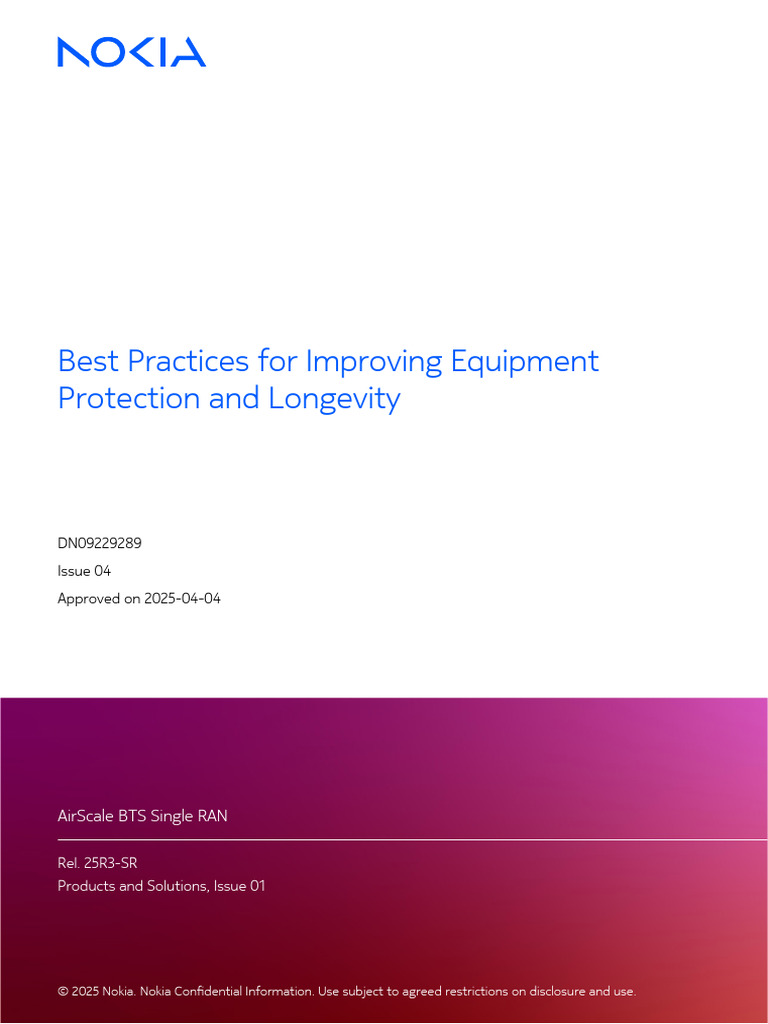 NOKIA

Best Practices for Improving Equipment Protection and Longevity

DN09229289

Issue 04

Approved on 2025-04-04

AirScale BTS Single RAN

Rel. 25R3-SR

Products and Solutions, Issue 01

© 2025 Nokia. Nokia Confidential Information. Use subject to agreed restrictions on disclosure and use.